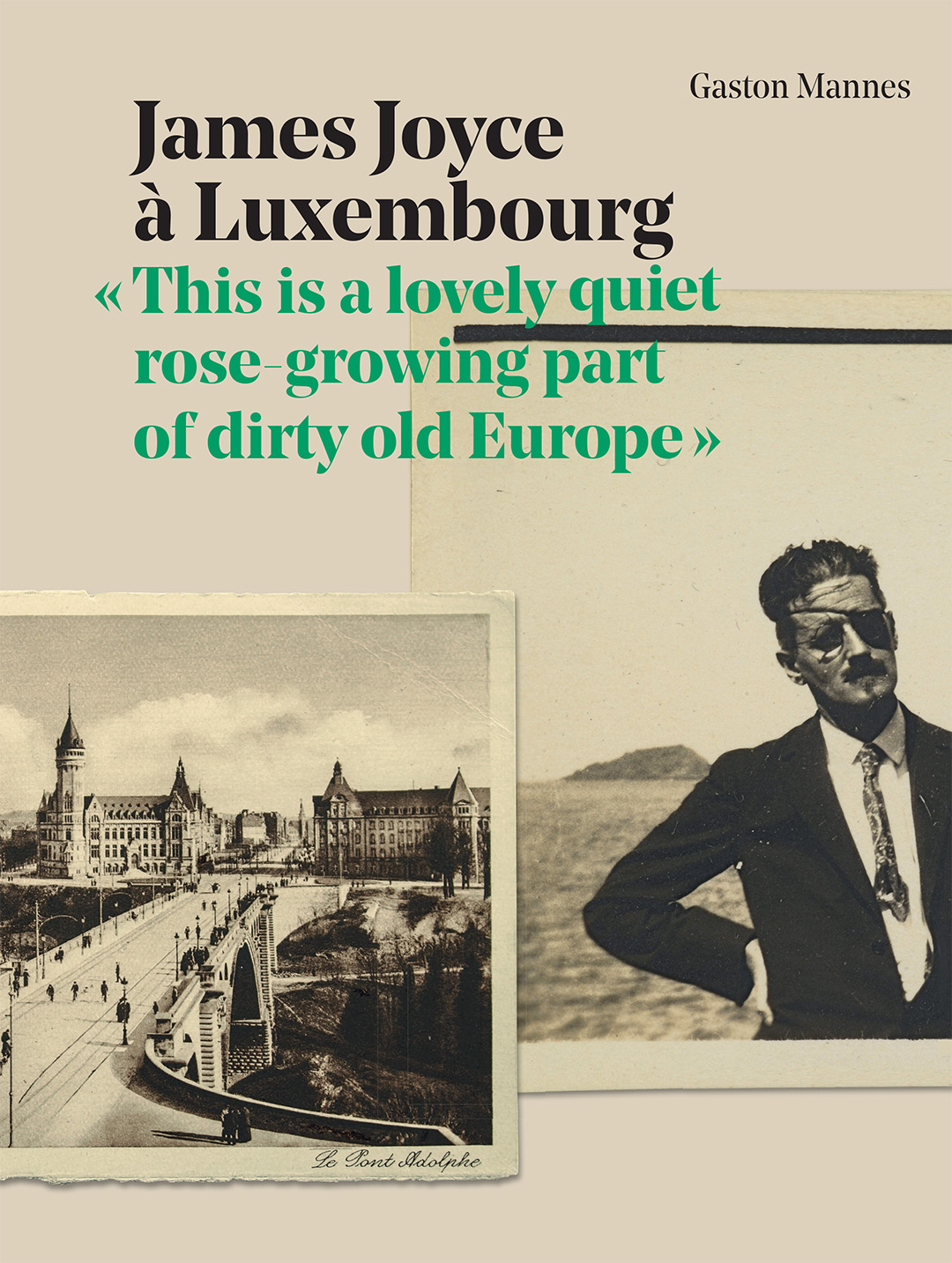 Gaston Mannes

James Joyce à Luxembourg

« This is a lovely quiet rose-growing part of dirty old Europe »

Le Pont Adolphe